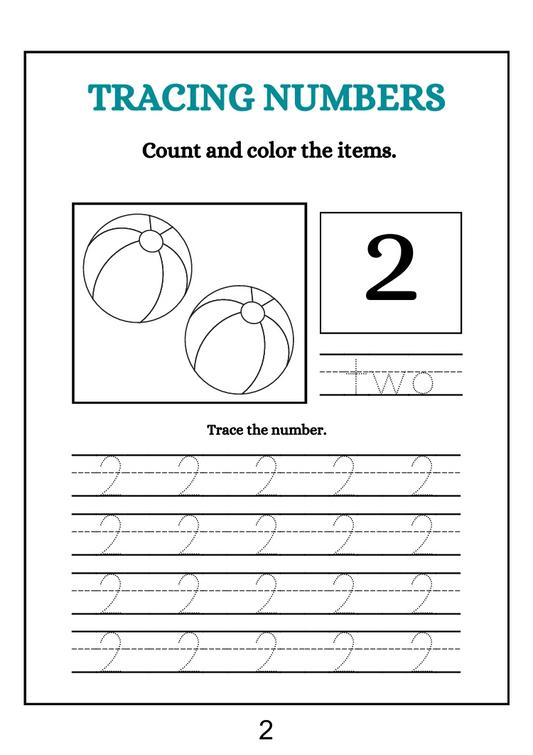 TRACING NUMBERS

Count and color the items.

2

two

Trace the number.

2 2 2 2 2
2 2 2 2 2
2 2 2 2 2
2 2 2 2 2

2